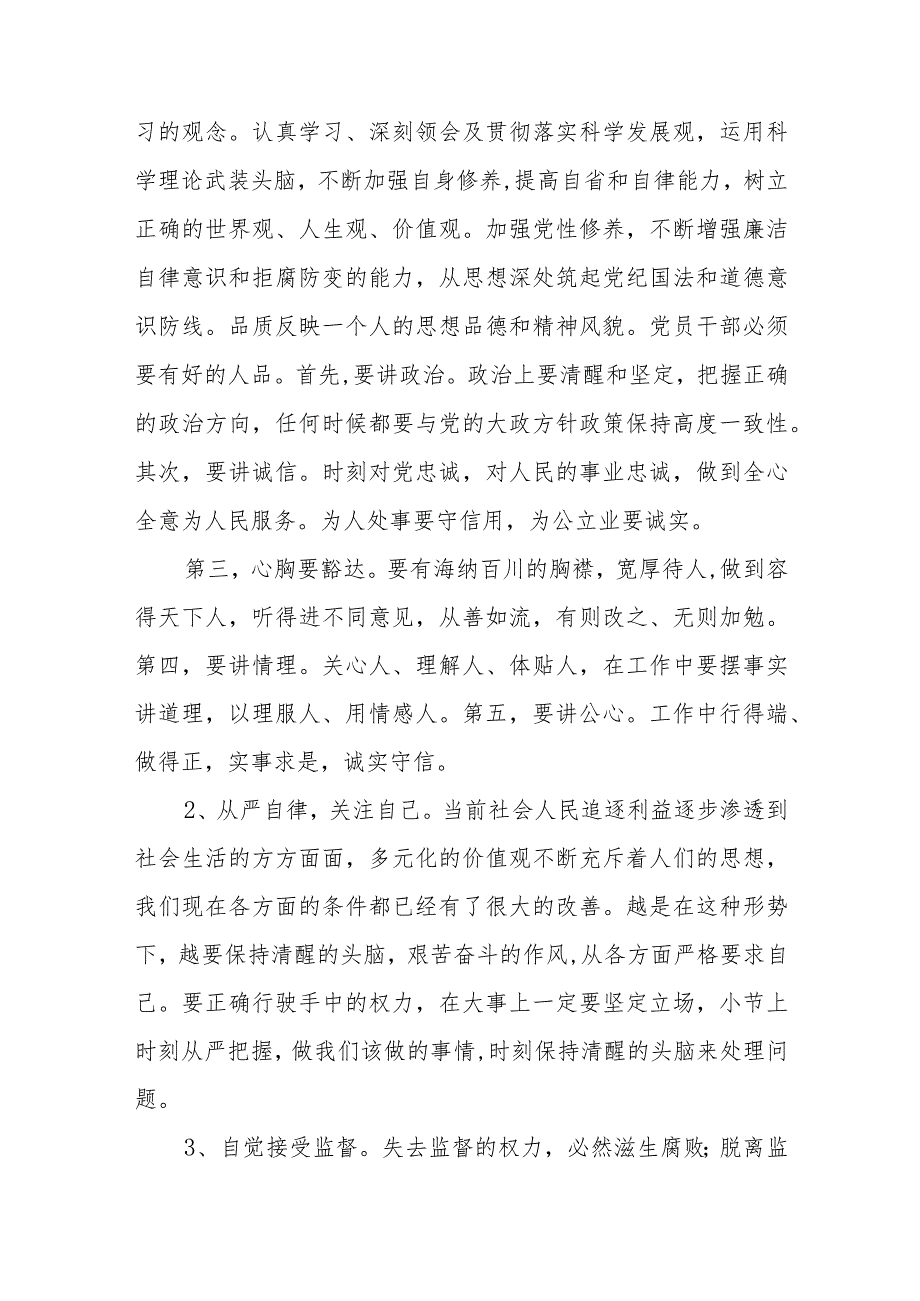 习的观念。认真学习、深刻领会及贯彻落实科学发展观，运用科学理论武装头脑，不断加强自身修养,提高自省和自律能力，树立正确的世界观、人生观、价值观。加强党性修养，不断增强廉洁自律意识和拒腐防变的能力，从思想深处筑起党纪国法和道德意识防线。品质反映一个人的思想品德和精神风貌。党员干部必须要有好的人品。首先,要讲政治。政治上要清醒和坚定，把握正确的政治方向，任何时候都要与党的大政方针政策保持高度一致性。其次，要讲诚信。时刻对党忠诚，对人民的事业忠诚，做到全心全意为人民服务。为人处事要守信用，为公立业要诚实。

第三，心胸要豁达。要有海纳百川的胸襟，宽厚待人,做到容得天下人，听得进不同意见，从善如流，有则改之、无则加勉。第四，要讲情理。关心人、理解人、体贴人，在工作中要摆事实讲道理，以理服人、用情感人。第五，要讲公心。工作中行得端、做得正，实事求是，诚实守信。

2、从严自律，关注自己。当前社会人民追逐利益逐步渗透到社会生活的方方面面，多元化的价值观不断充斥着人们的思想，我们现在各方面的条件都已经有了很大的改善。越是在这种形势下，越要保持清醒的头脑，艰苦奋斗的作风,从各方面严格要求自己。要正确行驶手中的权力，在大事上一定要坚定立场，小节上时刻从严把握，做我们该做的事情,时刻保持清醒的头脑来处理问题。

3、自觉接受监督。失去监督的权力，必然滋生腐败;脱离监